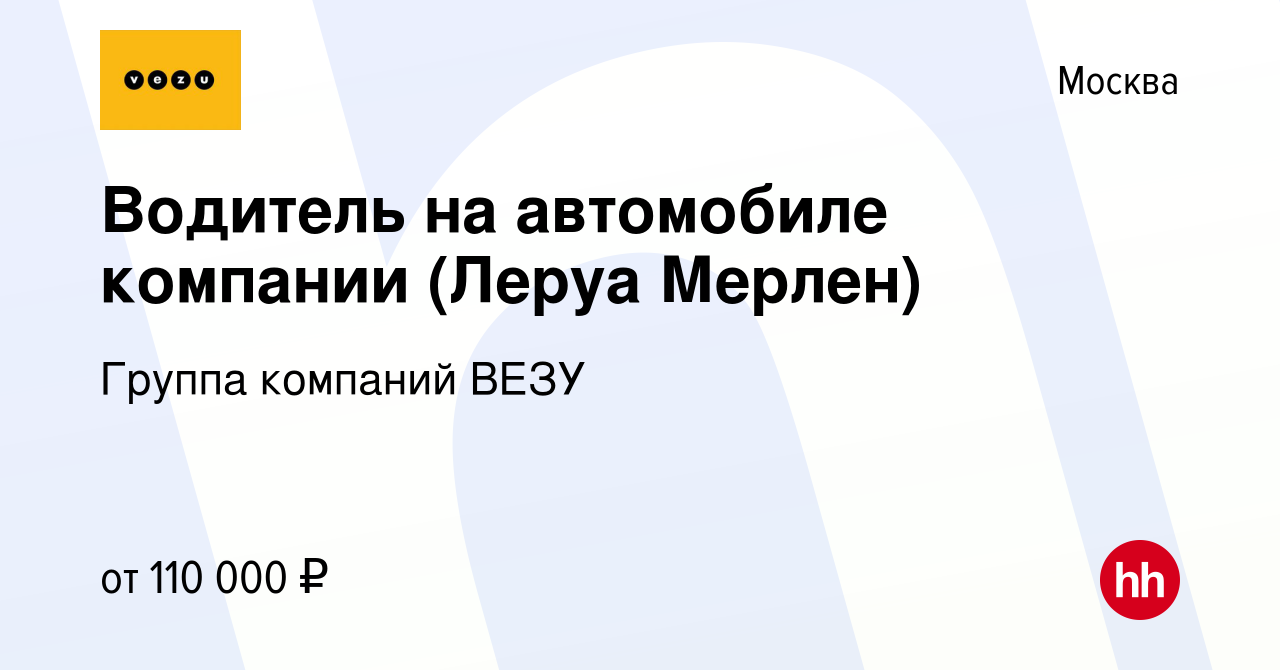 vezu

Москва

Водитель на автомобиле компании (Леруа Мерлен)

Группа компаний ВЕЗУ

от 110 000 ₽

hh